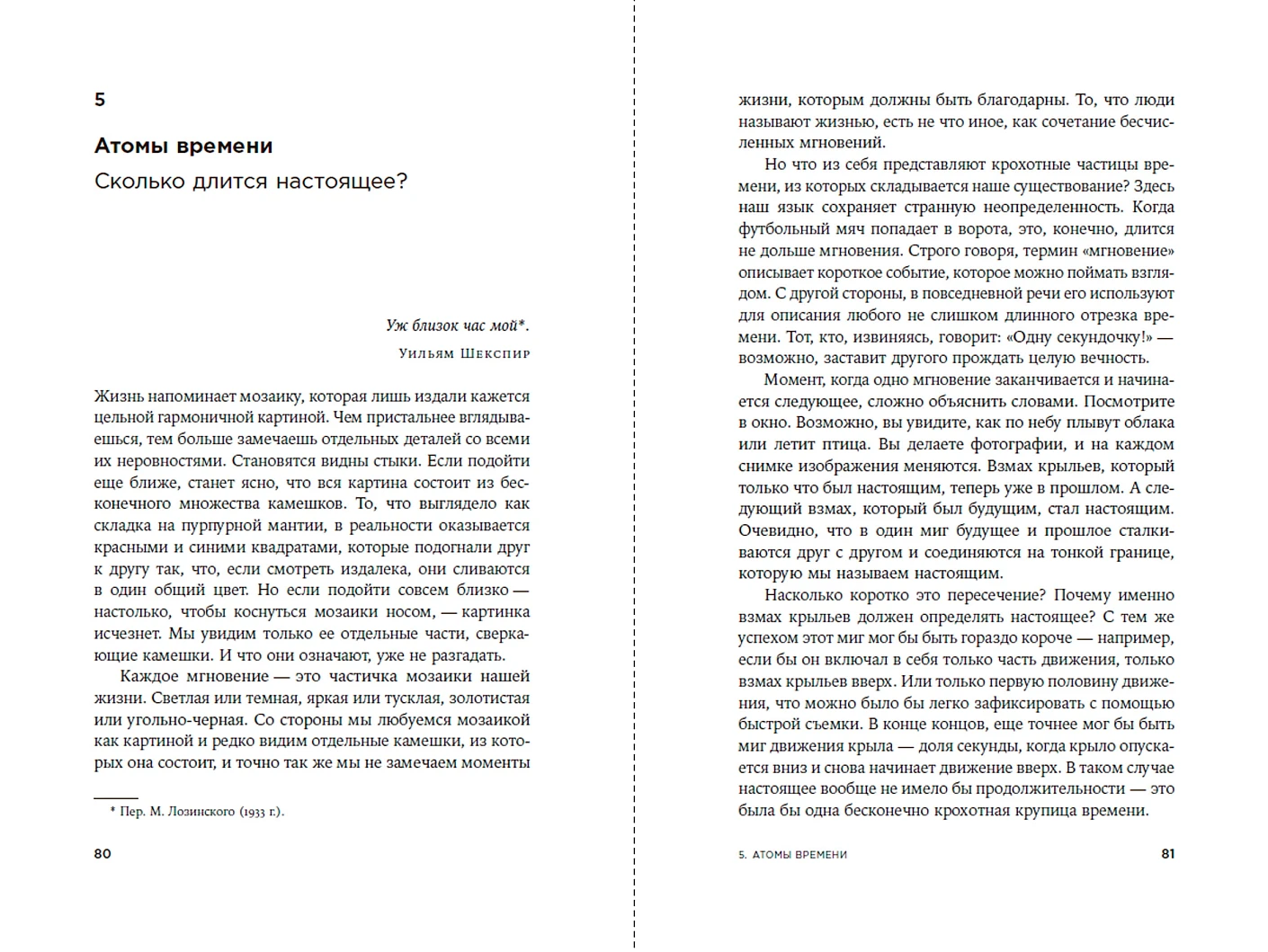 5

Атомы времени

Сколько длится настоящее?

Уж близок час мой*.

Уильям Шекспир

Жизнь напоминает мозаику, которая лишь издали кажется цельной гармоничной картиной. Чем пристальнее вглядываешься, тем больше замечаешь отдельных деталей со всеми их неровностями. Становятся видны стыки. Если подойти еще ближе, станет ясно, что вся картина состоит из бесконечного множества камешков. То, что выглядело как складка на пурпурной мантии, в реальности оказывается красными и синими квадратами, которые подогнали друг к другу так, что, если смотреть издалека, они сливаются в один общий цвет. Но если подойти совсем близко — настолько, чтобы коснуться мозаики носом, — картинка исчезнет. Мы увидим только ее отдельные части, сверкающие камешки. И что они означают, уже не разгадать.

Каждое мгновение — это частичка мозаики нашей жизни. Светлая или темная, яркая или тусклая, золотистая или угольно-черная. Со стороны мы любуемся мозаикой как картиной и редко видим отдельные камешки, из которых она состоит, и точно так же мы не замечаем моменты

* Пер. М. Лозинского (1933 г.).

80

жизни, которым должны быть благодарны. То, что люди называют жизнью, есть не что иное, как сочетание бесчисленных мгновений.

Но что из себя представляют крохотные частицы времени, из которых складывается наше существование? Здесь наш язык сохраняет странную неопределенность. Когда футбольный мяч попадает в ворота, это, конечно, длится не дольше мгновения. Строго говоря, термин «мгновение» описывает короткое событие, которое можно поймать взглядом. С другой стороны, в повседневной речи его используют для описания любого не слишком длинного отрезка времени. Тот, кто, извиняясь, говорит: «Одну секундочку!» — возможно, заставит другого прождать целую вечность.

Момент, когда одно мгновение заканчивается и начинается следующее, сложно объяснить словами. Посмотрите в окно. Возможно, вы увидите, как по небу плывут облака или летит птица. Вы делаете фотографии, и на каждом снимке изображения меняются. Взмах крыльев, который только что был настоящим, теперь уже в прошлом. А следующий взмах, который был будущим, стал настоящим. Очевидно, что в один миг будущее и прошлое сталкиваются друг с другом и соединяются на тонкой границе, которую мы называем настоящим.

Насколько коротко это пересечение? Почему именно взмах крыльев должен определять настоящее? С тем же успехом этот миг мог бы быть гораздо короче — например, если бы он включал в себя только часть движения, только взмах крыльев вверх. Или только первую половину движения, что можно было бы легко зафиксировать с помощью быстрой съемки. В конце концов, еще точнее мог бы быть миг движения крыла — доля секунды, когда крыло опускается вниз и снова начинает движение вверх. В таком случае настоящее вообще не имело бы продолжительности — это была бы одна бесконечно крохотная крупица времени.

5. АТОМЫ ВРЕМЕНИ 81